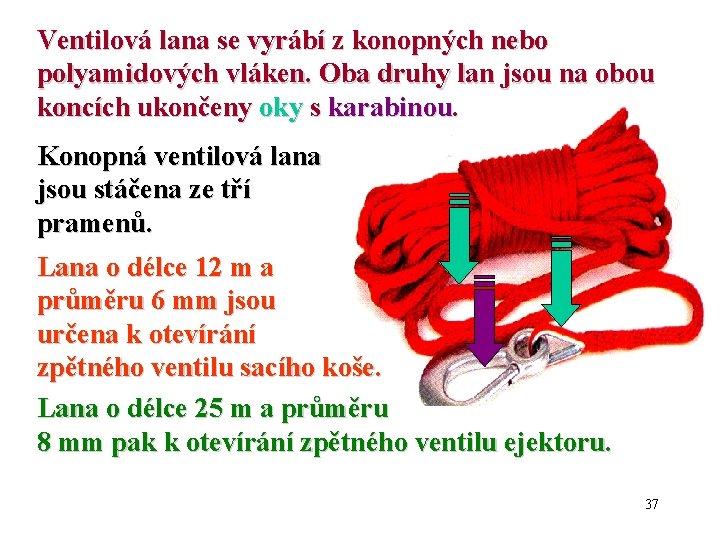 Ventilová lana se vyrábí z konopných nebo polyamidových vláken. Oba druhy lan jsou na obou koncích ukončeny oky s karabinou.

Konopná ventilová lana jsou stáčena ze tří pramenů.

Lana o délce 12 m a průměru 6 mm jsou určena k otevírání zpětného ventilu sacího koše.

Lana o délce 25 m a průměru 8 mm pak k otevírání zpětného ventilu ejektoru.

37